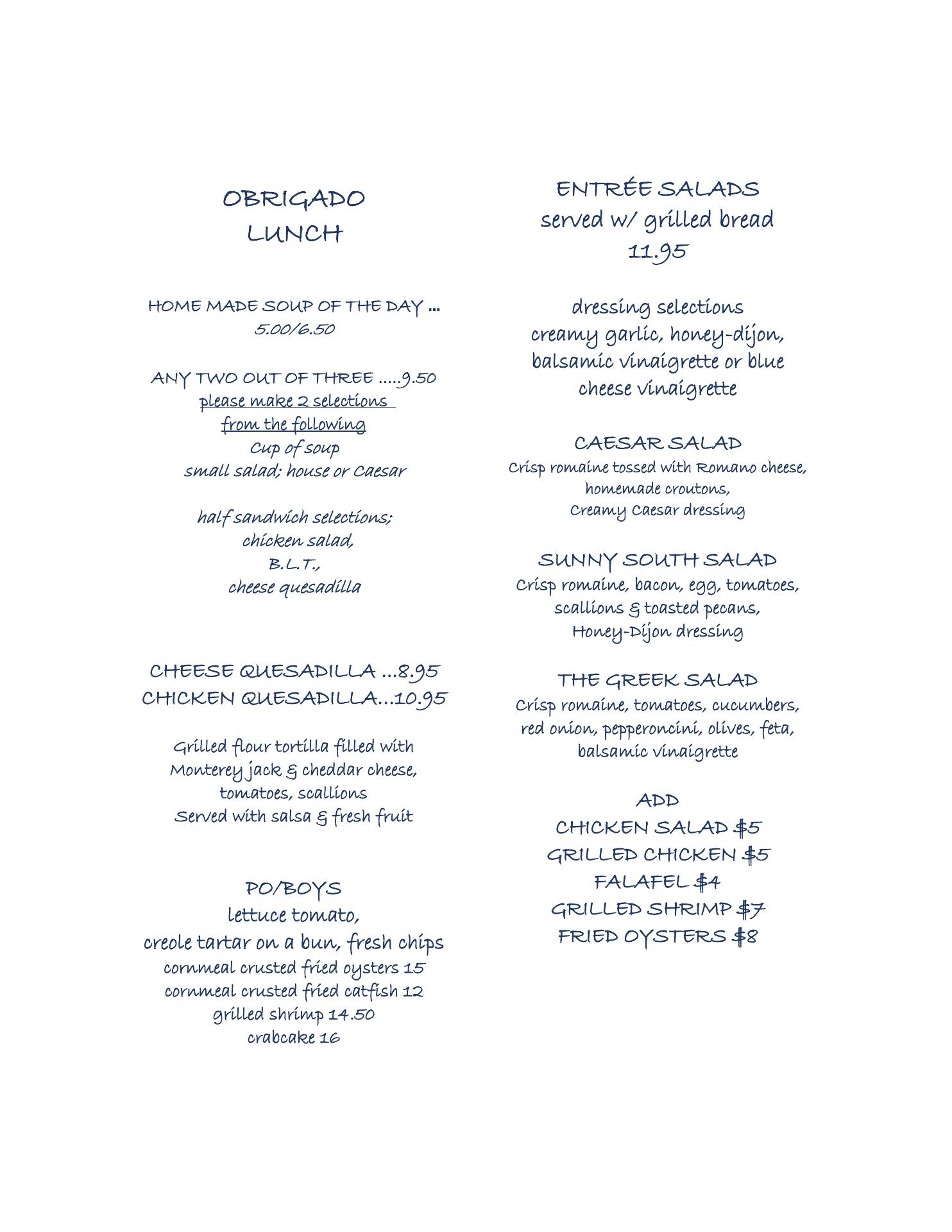 OBRIGADO
LUNCH

HOME MADE SOUP OF THE DAY …
5.00/6.50

ANY TWO OUT OF THREE …..9.50
please make 2 selections
from the following
Cup of soup
small salad; house or Caesar

half sandwich selections;
chicken salad,
B.L.T.,
cheese quesadilla

CHEESE QUESADILLA …8.95
CHICKEN QUESADILLA…10.95

Grilled flour tortilla filled with
Monterey jack & cheddar cheese,
tomatoes, scallions
Served with salsa & fresh fruit

PO/BOYS
lettuce tomato,
creole tartar on a bun, fresh chips
cornmeal crusted fried oysters 15
cornmeal crusted fried catfish 12
grilled shrimp 14.50
crabcake 16

ENTRÉE SALADS
served w/ grilled bread
11.95

dressing selections
creamy garlic, honey-dijon,
balsamic vinaigrette or blue
cheese vinaigrette

CAESAR SALAD
Crisp romaine tossed with Romano cheese,
homemade croutons,
Creamy Caesar dressing

SUNNY SOUTH SALAD
Crisp romaine, bacon, egg, tomatoes,
scallions & toasted pecans,
Honey-Dijon dressing

THE GREEK SALAD
Crisp romaine, tomatoes, cucumbers,
red onion, pepperoncini, olives, feta,
balsamic vinaigrette

ADD
CHICKEN SALAD $5
GRILLED CHICKEN $5
FALAFEL $4
GRILLED SHRIMP $7
FRIED OYSTERS $8